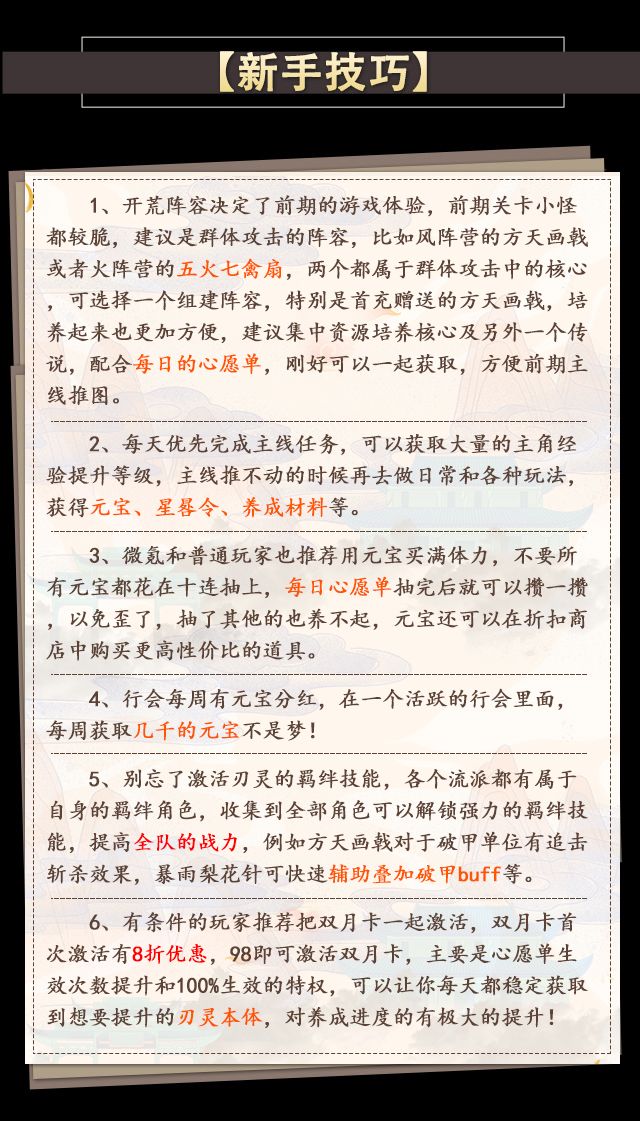 【新手技巧】

1、开荒阵容决定了前期的游戏体验，前期关卡小怪都较脆，建议是群体攻击的阵容，比如风阵营的方天画戟或者火阵营的五火七禽扇，两个都属于群体攻击中的核心，可选择一个组建阵容，特别是首充赠送的方天画戟，培养起来也更加方便，建议集中资源培养核心及另外一个传说，配合每日的心愿单，刚好可以一起获取，方便前期主线推图。

2、每天优先完成主线任务，可以获取大量的主角经验提升等级，主线推不动的时候再去做日常和各种玩法，获得元宝、星晷令、养成材料等。

3、微氪和普通玩家也推荐用元宝买满体力，不要所有元宝都花在十连抽上，每日心愿单抽完后就可以攒一攒，以免歪了，抽了其他的也养不起，元宝还可以在折扣商店中购买更高性价比的道具。

4、行会每周有元宝分红，在一个活跃的行会里面，每周获取几千的元宝不是梦！

5、别忘了激活刃灵的羁绊技能，各个流派都有属于自身的羁绊角色，收集到全部角色可以解锁强力的羁绊技能，提高全队的战力，例如方天画戟对于破甲单位有追击斩杀效果，暴雨梨花针可快速辅助叠加破甲buff等。

6、有条件的玩家推荐把双月卡一起激活，双月卡首次激活有8折优惠，98即可激活双月卡，主要是心愿单生效次数提升和100%生效的特权，可以让你每天都稳定获取到想要提升的刃灵本体，对养成进度的有极大的提升！